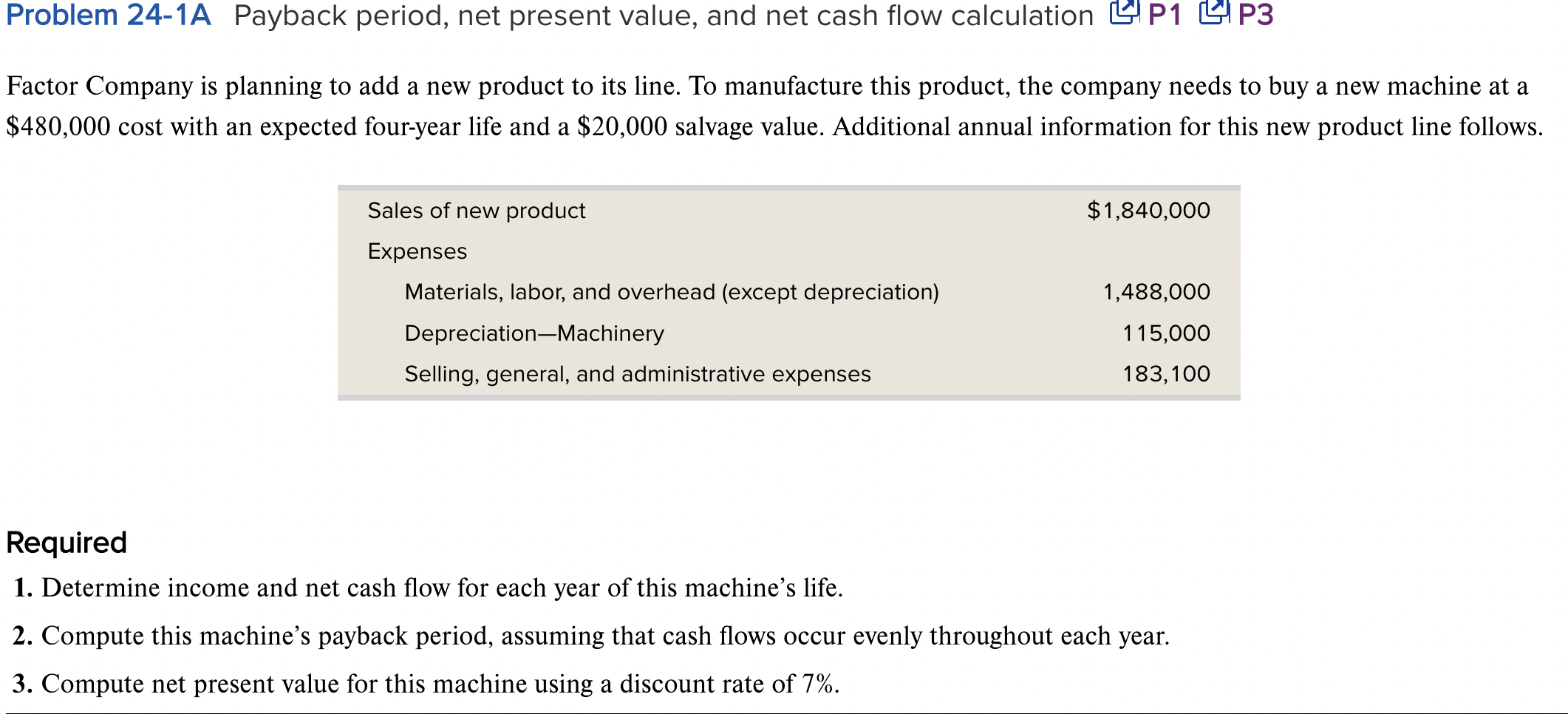 Problem 24-1A Payback period, net present value, and net cash flow calculation P1 P3

Factor Company is planning to add a new product to its line. To manufacture this product, the company needs to buy a new machine at a $480,000 cost with an expected four-year life and a $20,000 salvage value. Additional annual information for this new product line follows.

| | |
|---|---|
| Sales of new product | $1,840,000 |
| Expenses | |
| Materials, labor, and overhead (except depreciation) | 1,488,000 |
| Depreciation—Machinery | 115,000 |
| Selling, general, and administrative expenses | 183,100 |

Required
1. Determine income and net cash flow for each year of this machine's life.
2. Compute this machine's payback period, assuming that cash flows occur evenly throughout each year.
3. Compute net present value for this machine using a discount rate of 7%.